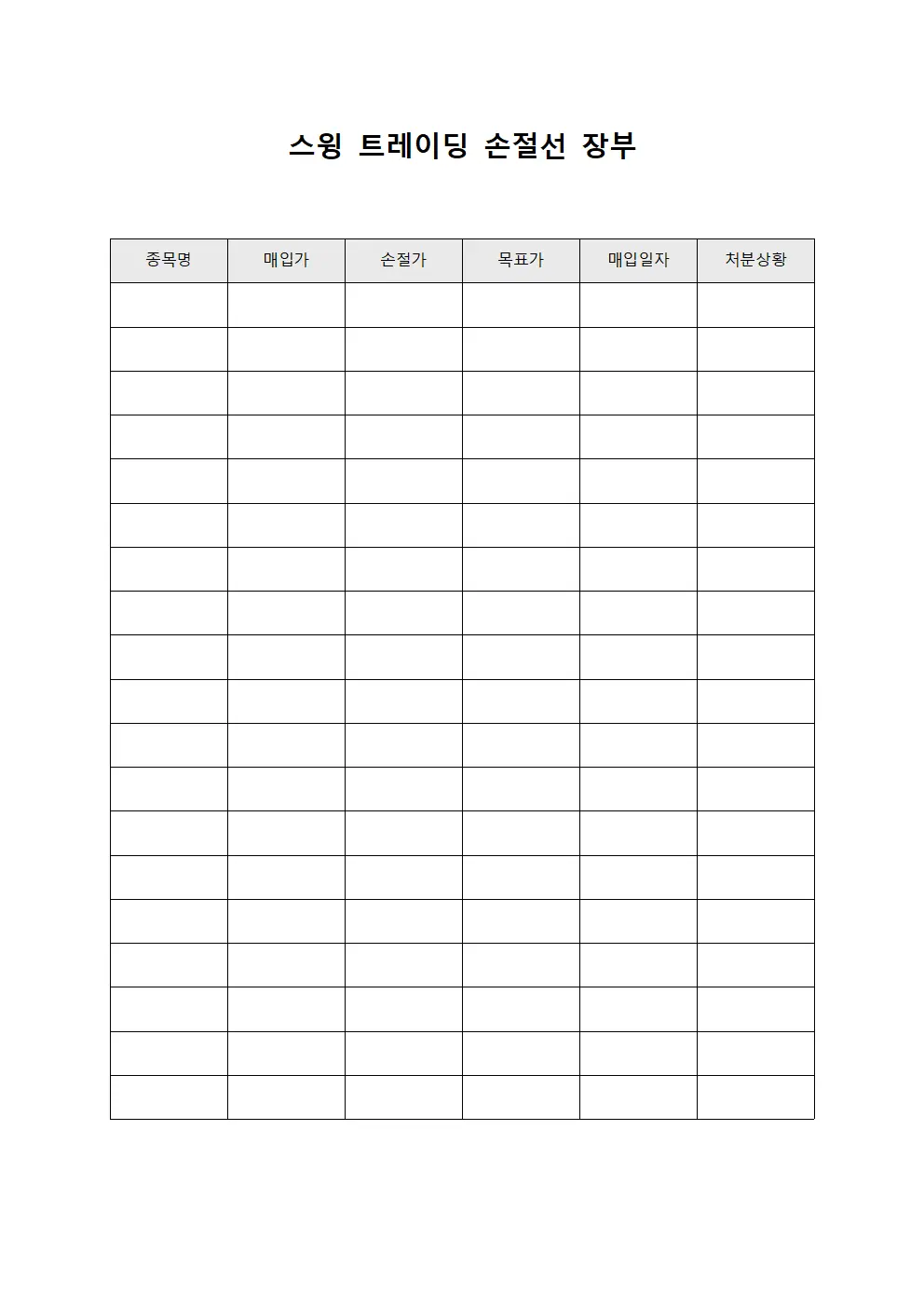 스윙 트레이딩 손절선 장부

| 종목명 | 매입가 | 손절가 | 목표가 | 매입일자 | 처분상황 |
|---|---|---|---|---|---|
| | | | | | |
| | | | | | |
| | | | | | |
| | | | | | |
| | | | | | |
| | | | | | |
| | | | | | |
| | | | | | |
| | | | | | |
| | | | | | |
| | | | | | |
| | | | | | |
| | | | | | |
| | | | | | |
| | | | | | |
| | | | | | |
| | | | | | |
| | | | | | |
| | | | | | |